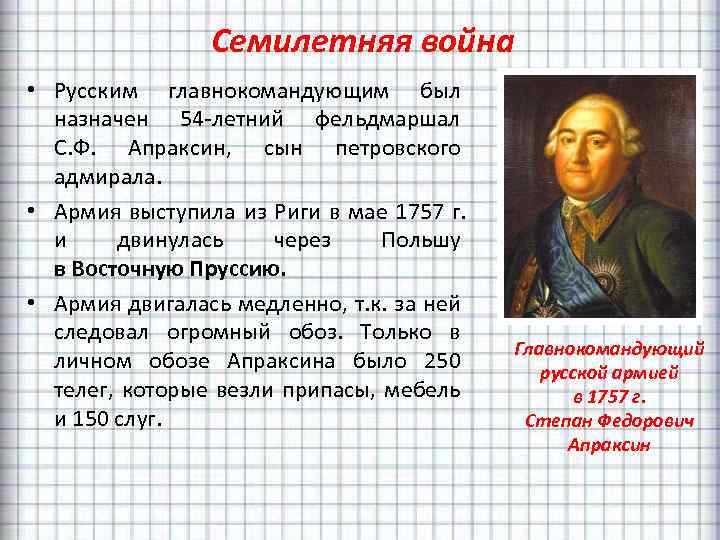 Семилетняя война

• Русским главнокомандующим был назначен 54-летний фельдмаршал С.Ф. Апраксин, сын петровского адмирала.

• Армия выступила из Риги в мае 1757 г. и двинулась через Польшу в Восточную Пруссию.

• Армия двигалась медленно, т.к. за ней следовал огромный обоз. Только в личном обозе Апраксина было 250 телег, которые везли припасы, мебель и 150 слуг.

Главнокомандующий русской армией в 1757 г. Степан Федорович Апраксин